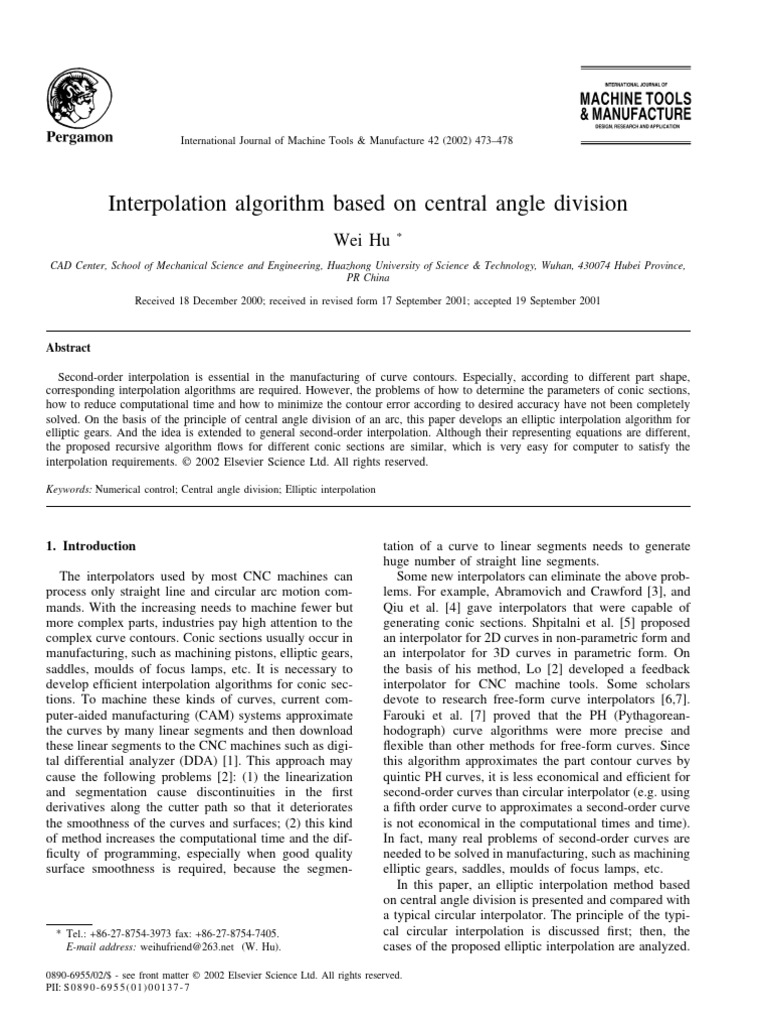 Pergamon

International Journal of Machine Tools & Manufacture 42 (2002) 473–478

INTERNATIONAL JOURNAL OF
MACHINE TOOLS & MANUFACTURE
DESIGN, RESEARCH AND APPLICATION

Interpolation algorithm based on central angle division

Wei Hu *

CAD Center, School of Mechanical Science and Engineering, Huazhong University of Science & Technology, Wuhan, 430074 Hubei Province, PR China

Received 18 December 2000; received in revised form 17 September 2001; accepted 19 September 2001

Abstract

Second-order interpolation is essential in the manufacturing of curve contours. Especially, according to different part shape, corresponding interpolation algorithms are required. However, the problems of how to determine the parameters of conic sections, how to reduce computational time and how to minimize the contour error according to desired accuracy have not been completely solved. On the basis of the principle of central angle division of an arc, this paper develops an elliptic interpolation algorithm for elliptic gears. And the idea is extended to general second-order interpolation. Although their representing equations are different, the proposed recursive algorithm flows for different conic sections are similar, which is very easy for computer to satisfy the interpolation requirements. © 2002 Elsevier Science Ltd. All rights reserved.

Keywords: Numerical control; Central angle division; Elliptic interpolation

1. Introduction

The interpolators used by most CNC machines can process only straight line and circular arc motion commands. With the increasing needs to machine fewer but more complex parts, industries pay high attention to the complex curve contours. Conic sections usually occur in manufacturing, such as machining pistons, elliptic gears, saddles, moulds of focus lamps, etc. It is necessary to develop efficient interpolation algorithms for conic sections. To machine these kinds of curves, current computer-aided manufacturing (CAM) systems approximate the curves by many linear segments and then download these linear segments to the CNC machines such as digital differential analyzer (DDA) [1]. This approach may cause the following problems [2]: (1) the linearization and segmentation cause discontinuities in the first derivatives along the cutter path so that it deteriorates the smoothness of the curves and surfaces; (2) this kind of method increases the computational time and the difficulty of programming, especially when good quality surface smoothness is required, because the segmentation of a curve to linear segments needs to generate huge number of straight line segments.

Some new interpolators can eliminate the above problems. For example, Abramovich and Crawford [3], and Qiu et al. [4] gave interpolators that were capable of generating conic sections. Shpitalni et al. [5] proposed an interpolator for 2D curves in non-parametric form and an interpolator for 3D curves in parametric form. On the basis of his method, Lo [2] developed a feedback interpolator for CNC machine tools. Some scholars devote to research free-form curve interpolators [6,7]. Farouki et al. [7] proved that the PH (Pythagorean-hodograph) curve algorithms were more precise and flexible than other methods for free-form curves. Since this algorithm approximates the part contour curves by quintic PH curves, it is less economical and efficient for second-order curves than circular interpolator (e.g. using a fifth order curve to approximates a second-order curve is not economical in the computational times and time). In fact, many real problems of second-order curves are needed to be solved in manufacturing, such as machining elliptic gears, saddles, moulds of focus lamps, etc.

In this paper, an elliptic interpolation method based on central angle division is presented and compared with a typical circular interpolator. The principle of the typical circular interpolation is discussed first; then, the cases of the proposed elliptic interpolation are analyzed.

* Tel.: +86-27-8754-3973 fax: +86-27-8754-7405.
E-mail address: weihufriend@263.net (W. Hu).

0890-6955/02/$ - see front matter © 2002 Elsevier Science Ltd. All rights reserved.
PII: S0890-6955(01)00137-7